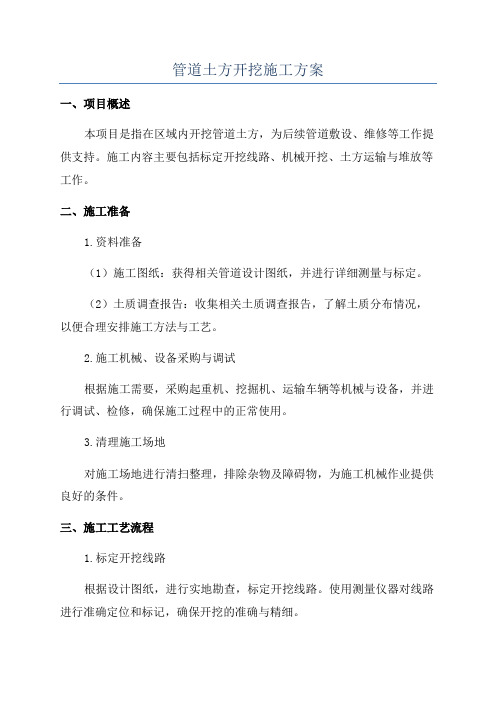 管道土方开挖施工方案

一、项目概述

本项目是指在区域内开挖管道土方，为后续管道敷设、维修等工作提供支持。施工内容主要包括标定开挖线路、机械开挖、土方运输与堆放等工作。

二、施工准备

1.资料准备

（1）施工图纸：获得相关管道设计图纸，并进行详细测量与标定。

（2）土质调查报告：收集相关土质调查报告，了解土质分布情况，以便合理安排施工方法与工艺。

2.施工机械、设备采购与调试

根据施工需要，采购起重机、挖掘机、运输车辆等机械与设备，并进行调试、检修，确保施工过程中的正常使用。

3.清理施工场地

对施工场地进行清扫整理，排除杂物及障碍物，为施工机械作业提供良好的条件。

三、施工工艺流程

1.标定开挖线路

根据设计图纸，进行实地勘查，标定开挖线路。使用测量仪器对线路进行准确定位和标记，确保开挖的准确与精细。